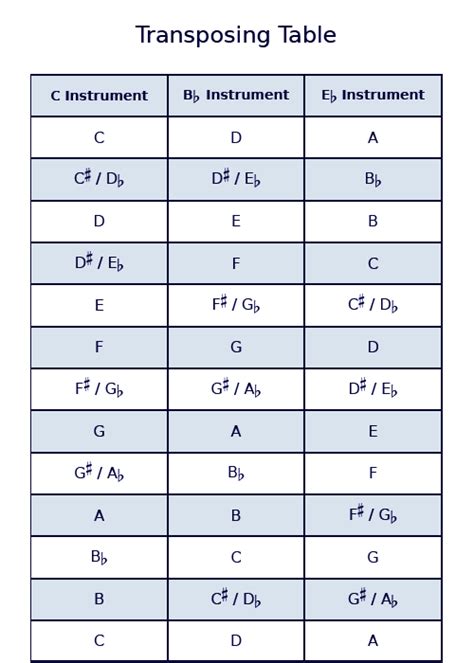 Transposing Table

| C Instrument | B♭ Instrument | E♭ Instrument |
|---|---|---|
| C | D | A |
| C♯ / D♭ | D♯ / E♭ | B♭ |
| D | E | B |
| D♯ / E♭ | F | C |
| E | F♯ / G♭ | C♯ / D♭ |
| F | G | D |
| F♯ / G♭ | G♯ / A♭ | D♯ / E♭ |
| G | A | E |
| G♯ / A♭ | B♭ | F |
| A | B | F♯ / G♭ |
| B♭ | C | G |
| B | C♯ / D♭ | G♯ / A♭ |
| C | D | A |